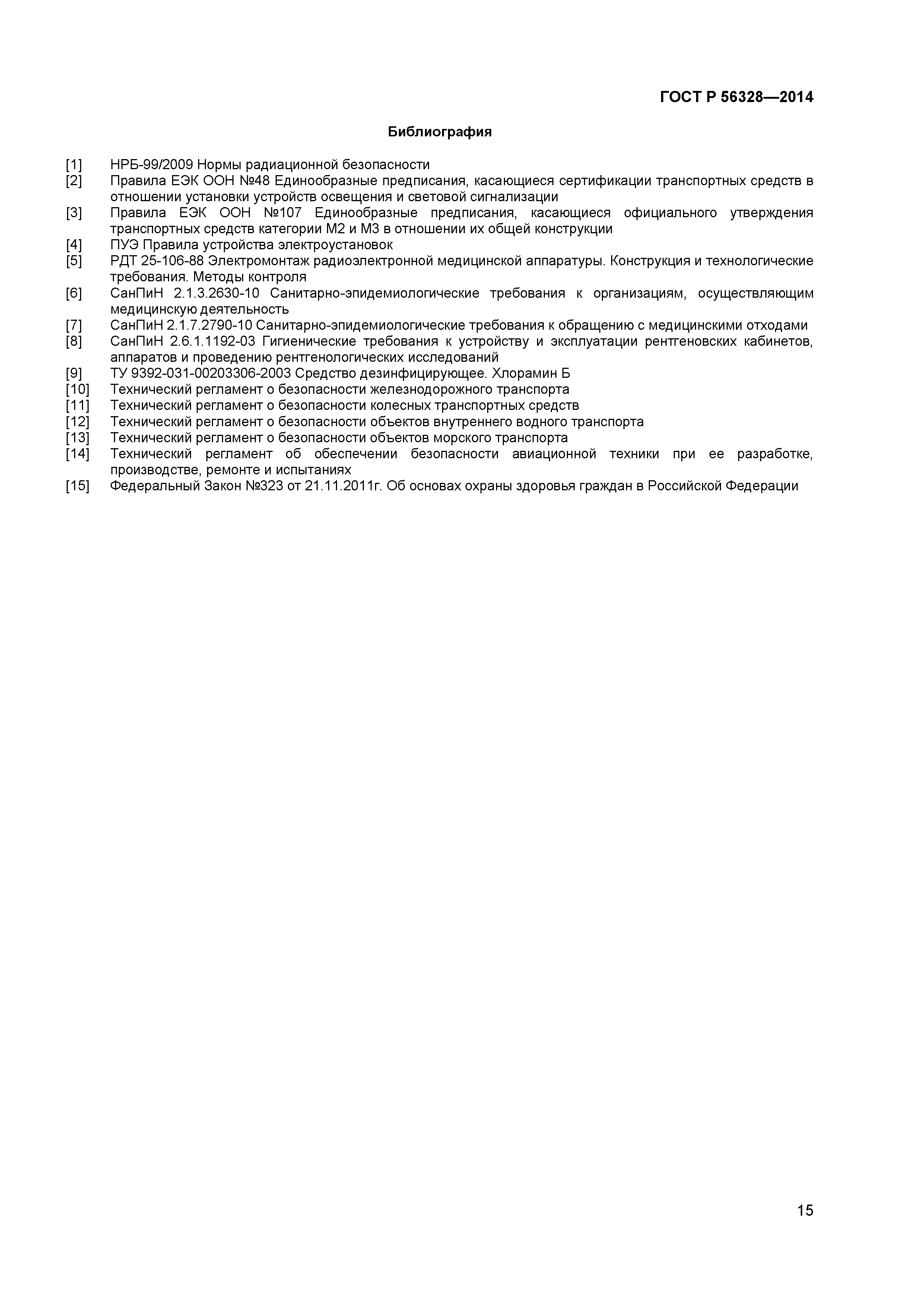 ГОСТ Р 56328—2014

Библиография

[1] НРБ-99/2009 Нормы радиационной безопасности
[2] Правила ЕЭК ООН №48 Единообразные предписания, касающиеся сертификации транспортных средств в отношении установки устройств освещения и световой сигнализации
[3] Правила ЕЭК ООН №107 Единообразные предписания, касающиеся официального утверждения транспортных средств категории М2 и М3 в отношении их общей конструкции
[4] ПУЭ Правила устройства электроустановок
[5] РДТ 25-106-88 Электромонтаж радиоэлектронной медицинской аппаратуры. Конструкция и технологические требования. Методы контроля
[6] СанПиН 2.1.3.2630-10 Санитарно-эпидемиологические требования к организациям, осуществляющим медицинскую деятельность
[7] СанПиН 2.1.7.2790-10 Санитарно-эпидемиологические требования к обращению с медицинскими отходами
[8] СанПиН 2.6.1.1192-03 Гигиенические требования к устройству и эксплуатации рентгеновских кабинетов, аппаратов и проведению рентгенологических исследований
[9] ТУ 9392-031-00203306-2003 Средство дезинфицирующее. Хлорамин Б
[10] Технический регламент о безопасности железнодорожного транспорта
[11] Технический регламент о безопасности колесных транспортных средств
[12] Технический регламент о безопасности объектов внутреннего водного транспорта
[13] Технический регламент о безопасности объектов морского транспорта
[14] Технический регламент об обеспечении безопасности авиационной техники при ее разработке, производстве, ремонте и испытаниях
[15] Федеральный Закон №323 от 21.11.2011г. Об основах охраны здоровья граждан в Российской Федерации

15